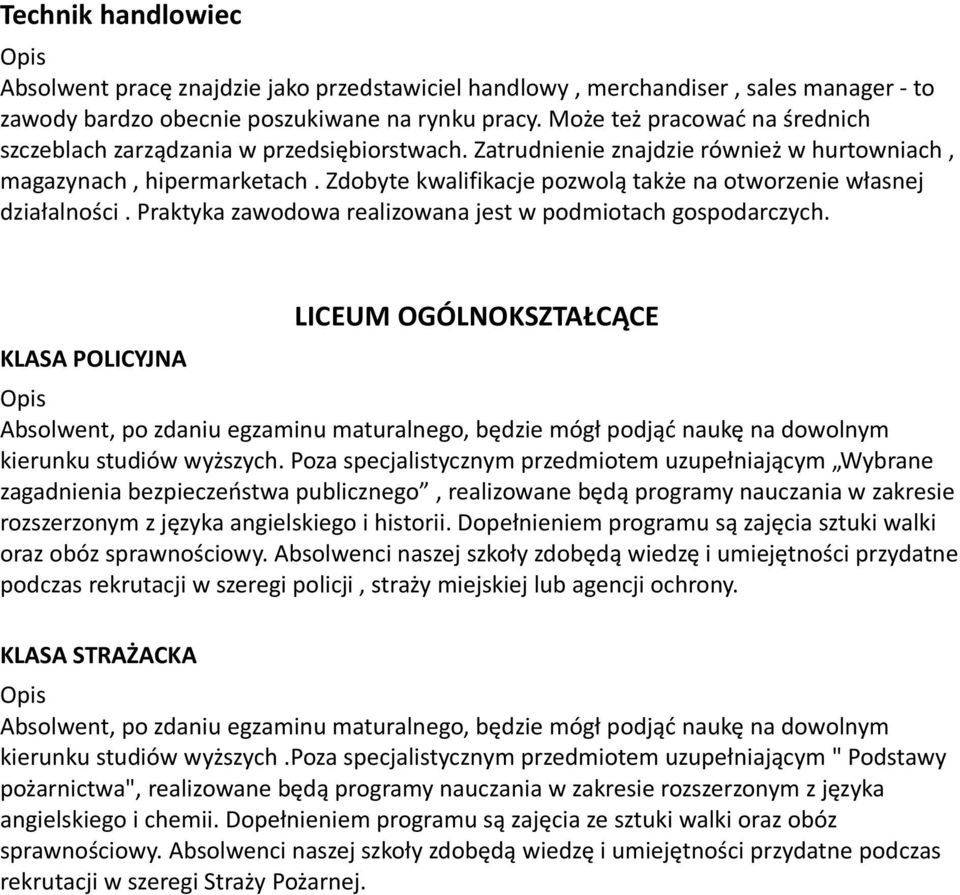 Technik handlowiec

Opis

Absolwent pracę znajdzie jako przedstawiciel handlowy , merchandiser , sales manager - to zawody bardzo obecnie poszukiwane na rynku pracy. Może też pracować na średnich szczeblach zarządzania w przedsiębiorstwach. Zatrudnienie znajdzie również w hurtowniach , magazynach , hipermarketach . Zdobyte kwalifikacje pozwolą także na otworzenie własnej działalności . Praktyka zawodowa realizowana jest w podmiotach gospodarczych.

LICEUM OGÓLNOKSZTAŁCĄCE

KLASA POLICYJNA

Opis

Absolwent, po zdaniu egzaminu maturalnego, będzie mógł podjąć naukę na dowolnym kierunku studiów wyższych. Poza specjalistycznym przedmiotem uzupełniającym „Wybrane zagadnienia bezpieczeństwa publicznego” , realizowane będą programy nauczania w zakresie rozszerzonym z języka angielskiego i historii. Dopełnieniem programu są zajęcia sztuki walki oraz obóz sprawnościowy. Absolwenci naszej szkoły zdobędą wiedzę i umiejętności przydatne podczas rekrutacji w szeregi policji , straży miejskiej lub agencji ochrony.

KLASA STRAŻACKA

Opis

Absolwent, po zdaniu egzaminu maturalnego, będzie mógł podjąć naukę na dowolnym kierunku studiów wyższych .Poza specjalistycznym przedmiotem uzupełniającym " Podstawy pożarnictwa", realizowane będą programy nauczania w zakresie rozszerzonym z języka angielskiego i chemii. Dopełnieniem programu są zajęcia ze sztuki walki oraz obóz sprawnościowy. Absolwenci naszej szkoły zdobędą wiedzę i umiejętności przydatne podczas rekrutacji w szeregi Straży Pożarnej.